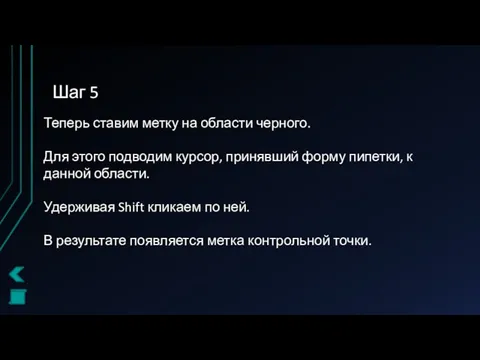 Шаг 5

Теперь ставим метку на области черного.

Для этого подводим курсор, принявший форму пипетки, к данной области.

Удерживая Shift кликаем по ней.

В результате появляется метка контрольной точки.